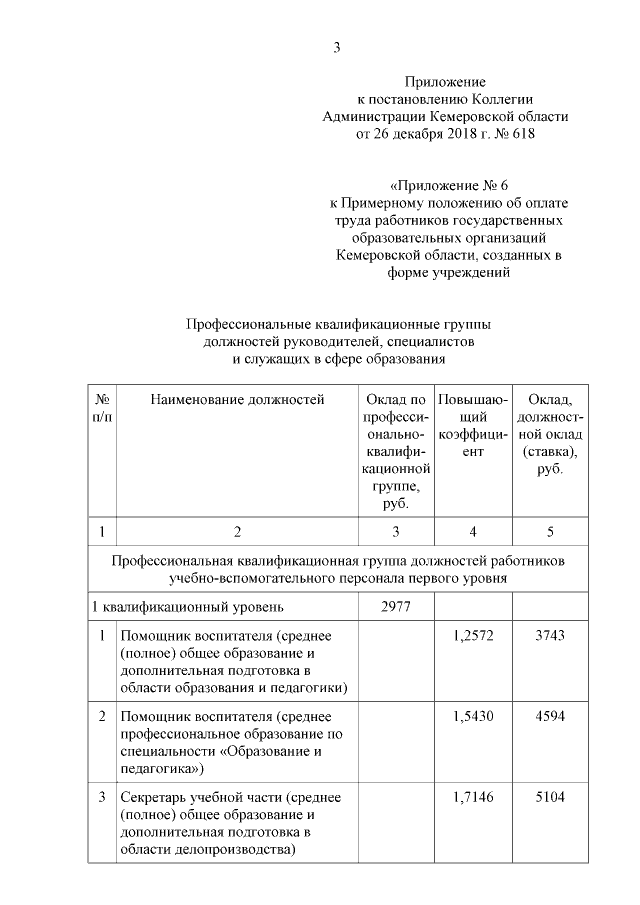 3

Приложение
к постановлению Коллегии
Администрации Кемеровской области
от 26 декабря 2018 г. № 618

«Приложение № 6
к Примерному положению об оплате труда работников государственных образовательных организаций Кемеровской области, созданных в форме учреждений

Профессиональные квалификационные группы
должностей руководителей, специалистов
и служащих в сфере образования

| № п/п | Наименование должностей | Оклад по профессионально-квалификационной группе, руб. | Повышающий коэффициент | Оклад, должностной оклад (ставка), руб. |
|---|---|---|---|---|
| 1 | 2 | 3 | 4 | 5 |
| Профессиональная квалификационная группа должностей работников учебно-вспомогательного персонала первого уровня | | | | |
| 1 квалификационный уровень | | 2977 | | |
| 1 | Помощник воспитателя (среднее (полное) общее образование и дополнительная подготовка в области образования и педагогики) | | 1,2572 | 3743 |
| 2 | Помощник воспитателя (среднее профессиональное образование по специальности «Образование и педагогика») | | 1,5430 | 4594 |
| 3 | Секретарь учебной части (среднее (полное) общее образование и дополнительная подготовка в области делопроизводства) | | 1,7146 | 5104 |